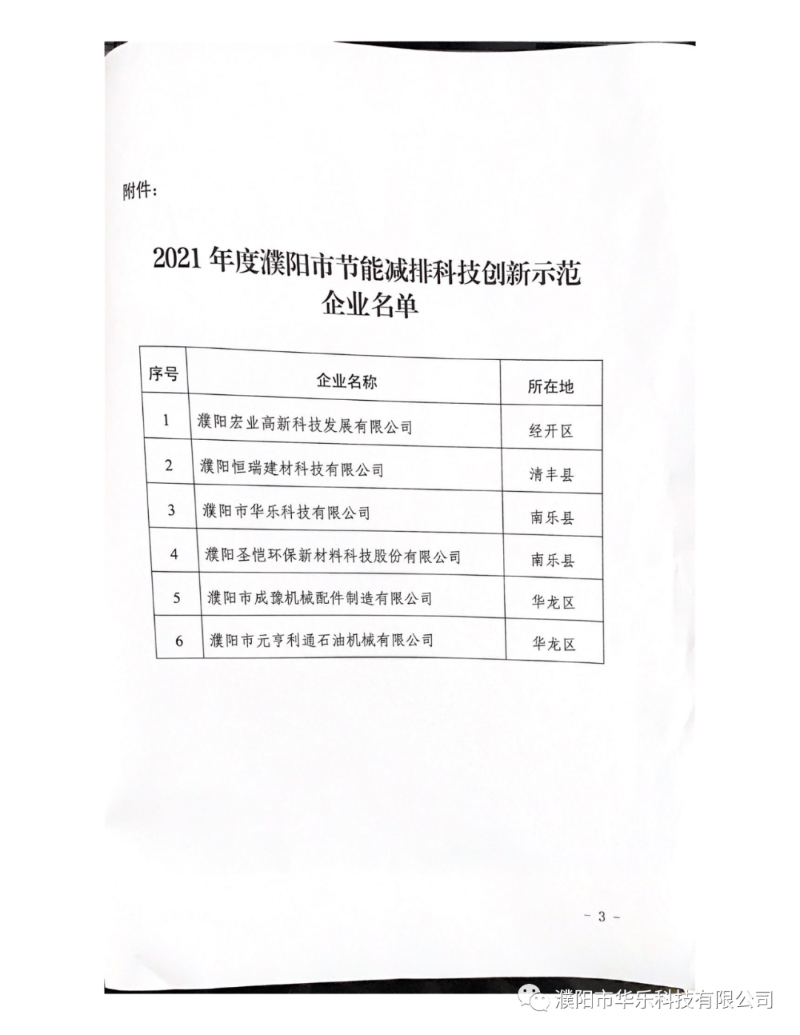 附件：

2021 年度濮阳市节能减排科技创新示范企业名单

| 序号 | 企业名称 | 所在地 |
|---|---|---|
| 1 | 濮阳宏业高新科技发展有限公司 | 经开区 |
| 2 | 濮阳恒瑞建材科技有限公司 | 清丰县 |
| 3 | 濮阳市华乐科技有限公司 | 南乐县 |
| 4 | 濮阳圣恺环保新材料科技股份有限公司 | 南乐县 |
| 5 | 濮阳市成豫机械配件制造有限公司 | 华龙区 |
| 6 | 濮阳市元亨利通石油机械有限公司 | 华龙区 |

- 3 -

濮阳市华乐科技有限公司